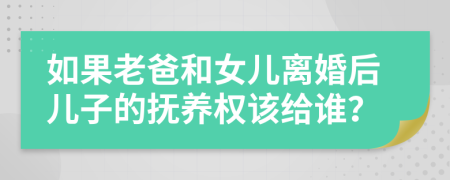 如果老爸和女儿离婚后儿子的抚养权该给谁？